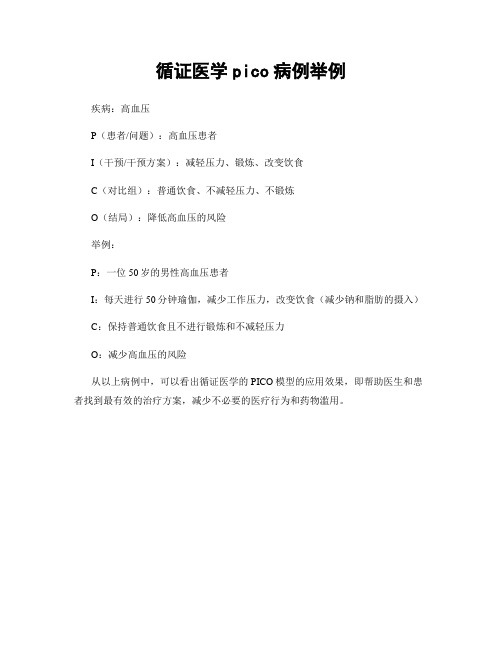 循证医学pico病例举例

疾病：高血压

P（患者/问题）：高血压患者

I（干预/干预方案）：减轻压力、锻炼、改变饮食

C（对比组）：普通饮食、不减轻压力、不锻炼

O（结局）：降低高血压的风险

举例：

P：一位50岁的男性高血压患者

I：每天进行50分钟瑜伽，减少工作压力，改变饮食（减少钠和脂肪的摄入）

C：保持普通饮食且不进行锻炼和不减轻压力

O：减少高血压的风险

从以上病例中，可以看出循证医学的PICO模型的应用效果，即帮助医生和患者找到最有效的治疗方案，减少不必要的医疗行为和药物滥用。